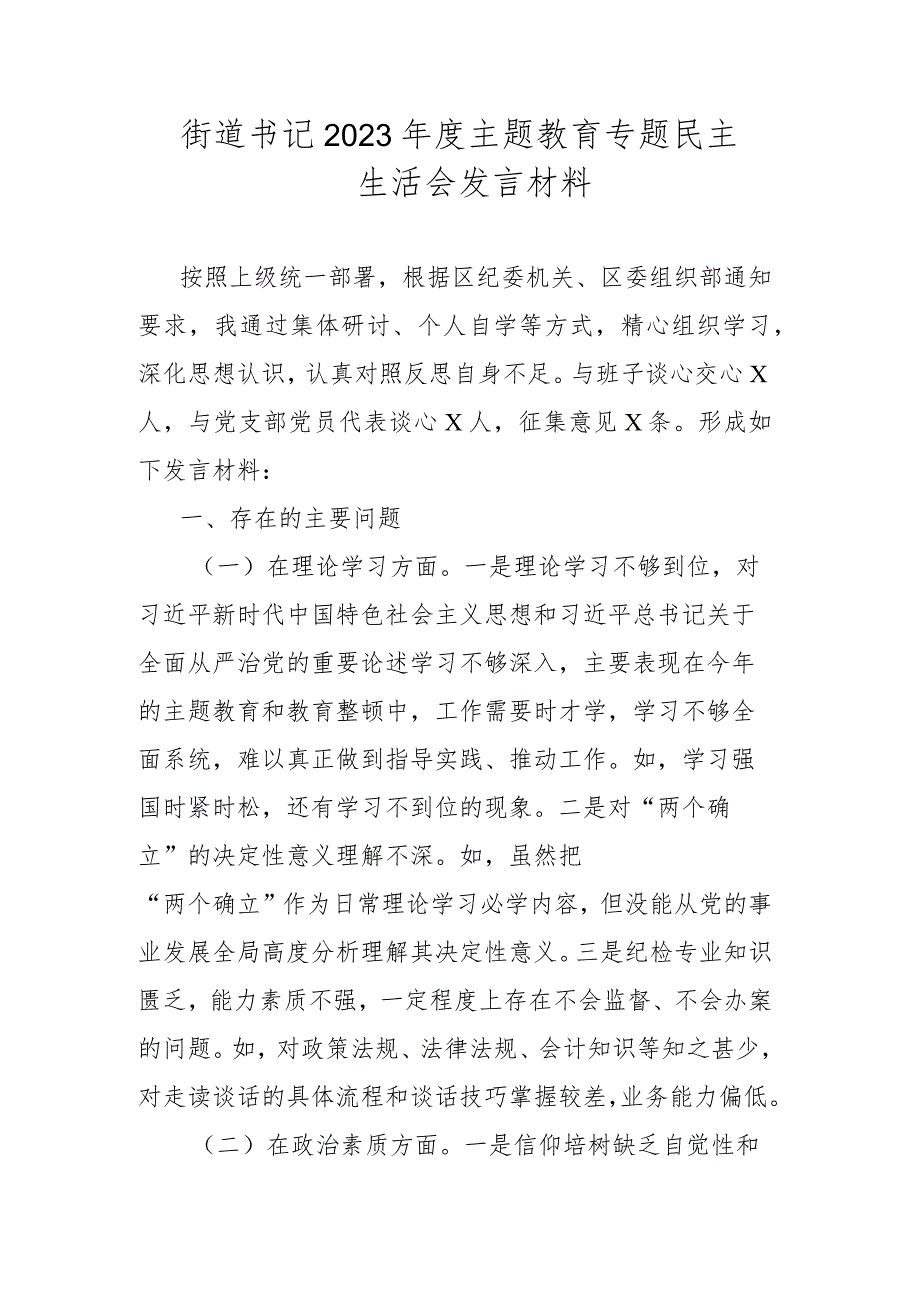 街道书记2023年度主题教育专题民主生活会发言材料

按照上级统一部署，根据区纪委机关、区委组织部通知要求，我通过集体研讨、个人自学等方式，精心组织学习，深化思想认识，认真对照反思自身不足。与班子谈心交心X人，与党支部党员代表谈心X人，征集意见X条。形成如下发言材料：

一、存在的主要问题

（一）在理论学习方面。一是理论学习不够到位，对习近平新时代中国特色社会主义思想和习近平总书记关于全面从严治党的重要论述学习不够深入，主要表现在今年的主题教育和教育整顿中，工作需要时才学，学习不够全面系统，难以真正做到指导实践、推动工作。如，学习强国时紧时松，还有学习不到位的现象。二是对“两个确立”的决定性意义理解不深。如，虽然把“两个确立”作为日常理论学习必学内容，但没能从党的事业发展全局高度分析理解其决定性意义。三是纪检专业知识匮乏，能力素质不强，一定程度上存在不会监督、不会办案的问题。如，对政策法规、法律法规、会计知识等知之甚少，对走读谈话的具体流程和谈话技巧掌握较差，业务能力偏低。

（二）在政治素质方面。一是信仰培树缺乏自觉性和